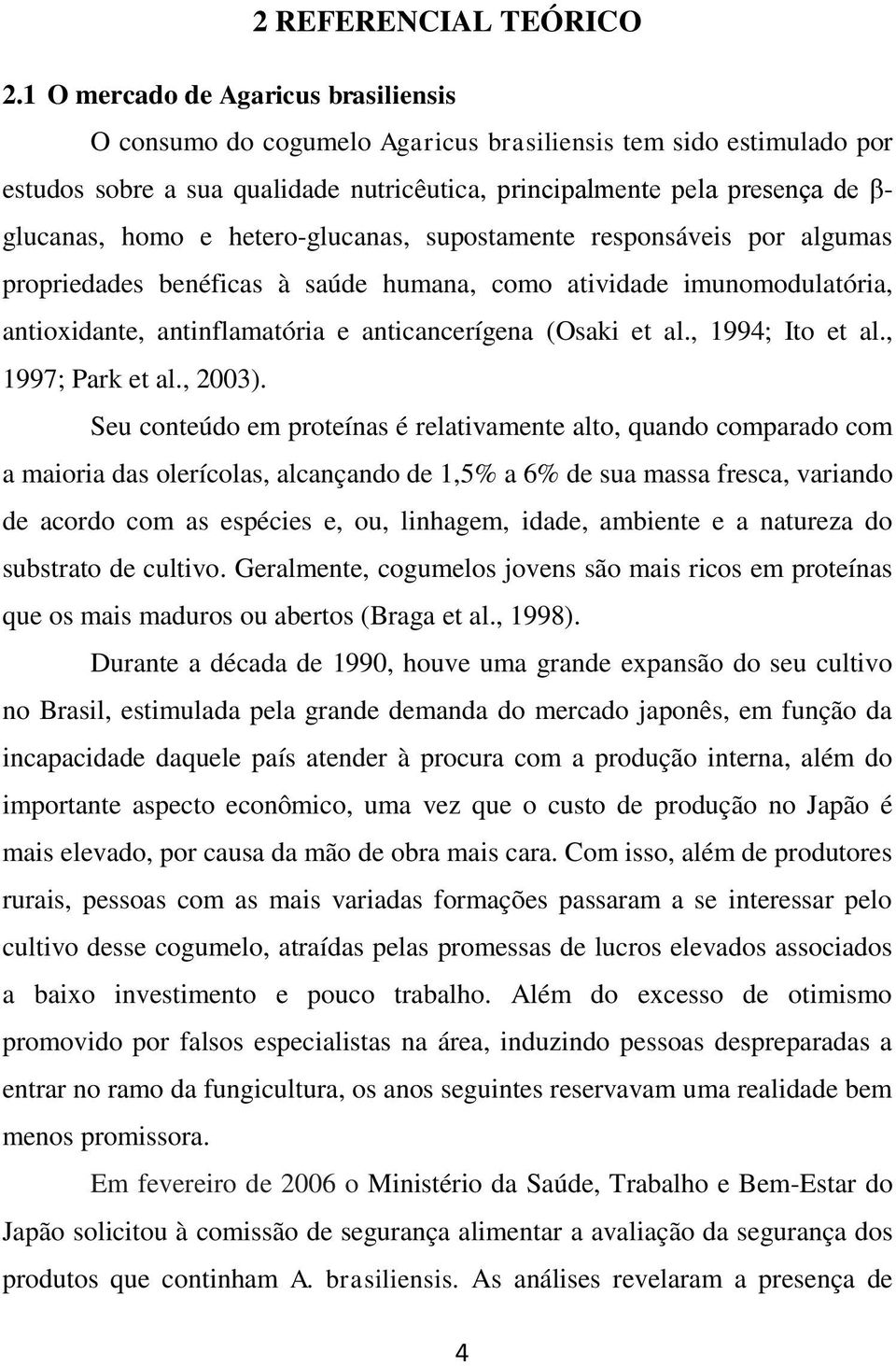 2 REFERENCIAL TEÓRICO

2.1 O mercado de Agaricus brasiliensis

O consumo do cogumelo Agaricus brasiliensis tem sido estimulado por estudos sobre a sua qualidade nutricêutica, principalmente pela presença de β-glucanas, homo e hetero-glucanas, supostamente responsáveis por algumas propriedades benéficas à saúde humana, como atividade imunomodulatória, antioxidante, antinflamatória e anticancerígena (Osaki et al., 1994; Ito et al., 1997; Park et al., 2003).

Seu conteúdo em proteínas é relativamente alto, quando comparado com a maioria das olerícolas, alcançando de 1,5% a 6% de sua massa fresca, variando de acordo com as espécies e, ou, linhagem, idade, ambiente e a natureza do substrato de cultivo. Geralmente, cogumelos jovens são mais ricos em proteínas que os mais maduros ou abertos (Braga et al., 1998).

Durante a década de 1990, houve uma grande expansão do seu cultivo no Brasil, estimulada pela grande demanda do mercado japonês, em função da incapacidade daquele país atender à procura com a produção interna, além do importante aspecto econômico, uma vez que o custo de produção no Japão é mais elevado, por causa da mão de obra mais cara. Com isso, além de produtores rurais, pessoas com as mais variadas formações passaram a se interessar pelo cultivo desse cogumelo, atraídas pelas promessas de lucros elevados associados a baixo investimento e pouco trabalho. Além do excesso de otimismo promovido por falsos especialistas na área, induzindo pessoas despreparadas a entrar no ramo da fungicultura, os anos seguintes reservavam uma realidade bem menos promissora.

Em fevereiro de 2006 o Ministério da Saúde, Trabalho e Bem-Estar do Japão solicitou à comissão de segurança alimentar a avaliação da segurança dos produtos que continham A. brasiliensis. As análises revelaram a presença de

4